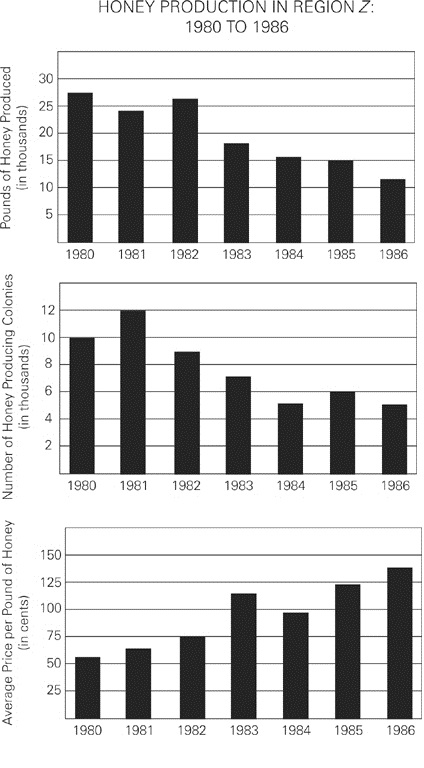 HONEY PRODUCTION IN REGION Z: 1980 TO 1986

Pounds of Honey Produced (in thousands)

30
25
20
15
10
5

1980 1981 1982 1983 1984 1985 1986

Number of Honey Producing Colonies (in thousands)

12
10
8
6
4
2

1980 1981 1982 1983 1984 1985 1986

Average Price per Pound of Honey (in cents)

150
125
100
75
50
25

1980 1981 1982 1983 1984 1985 1986